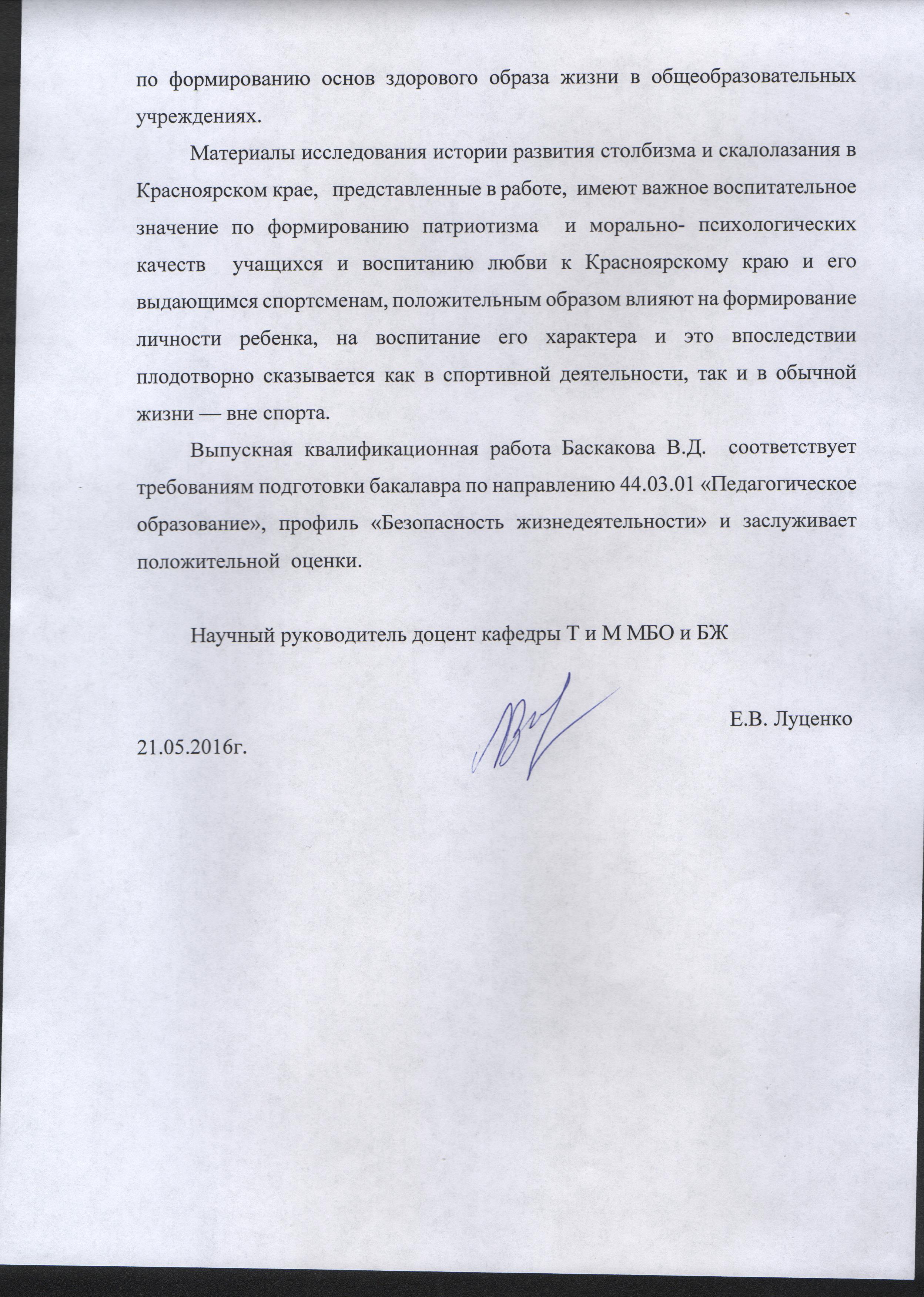 по формированию основ здорового образа жизни в общеобразовательных учреждениях.

Материалы исследования истории развития столбизма и скалолазания в Красноярском крае, представленные в работе, имеют важное воспитательное значение по формированию патриотизма и морально- психологических качеств учащихся и воспитанию любви к Красноярскому краю и его выдающимся спортсменам, положительным образом влияют на формирование личности ребенка, на воспитание его характера и это впоследствии плодотворно сказывается как в спортивной деятельности, так и в обычной жизни — вне спорта.

Выпускная квалификационная работа Баскакова В.Д. соответствует требованиям подготовки бакалавра по направлению 44.03.01 «Педагогическое образование», профиль «Безопасность жизнедеятельности» и заслуживает положительной оценки.

Научный руководитель доцент кафедры Т и М МБО и БЖ

Е.В. Луценко

21.05.2016г.